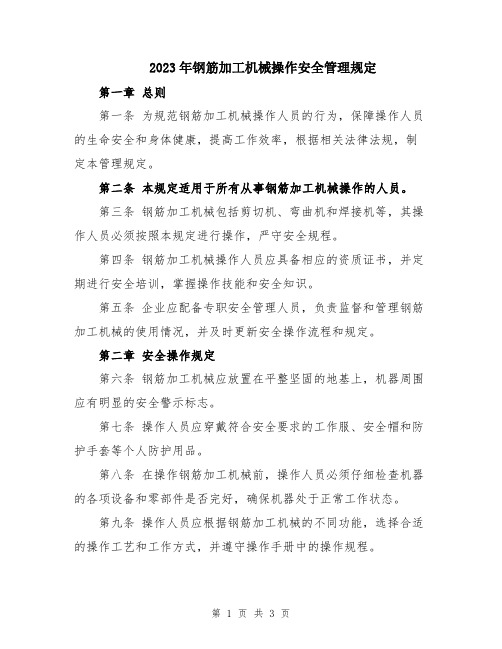 2023年钢筋加工机械操作安全管理规定

第一章 总则

第一条 为规范钢筋加工机械操作人员的行为，保障操作人员的生命安全和身体健康，提高工作效率，根据相关法律法规，制定本管理规定。

第二条 本规定适用于所有从事钢筋加工机械操作的人员。

第三条 钢筋加工机械包括剪切机、弯曲机和焊接机等，其操作人员必须按照本规定进行操作，严守安全规程。

第四条 钢筋加工机械操作人员应具备相应的资质证书，并定期进行安全培训，掌握操作技能和安全知识。

第五条 企业应配备专职安全管理人员，负责监督和管理钢筋加工机械的使用情况，并及时更新安全操作流程和规定。

第二章 安全操作规定

第六条 钢筋加工机械应放置在平整坚固的地基上，机器周围应有明显的安全警示标志。

第七条 操作人员应穿戴符合安全要求的工作服、安全帽和防护手套等个人防护用品。

第八条 在操作钢筋加工机械前，操作人员必须仔细检查机器的各项设备和零部件是否完好，确保机器处于正常工作状态。

第九条 操作人员应根据钢筋加工机械的不同功能，选择合适的操作工艺和工作方式，并遵守操作手册中的操作规程。

第 1 页 共 3 页